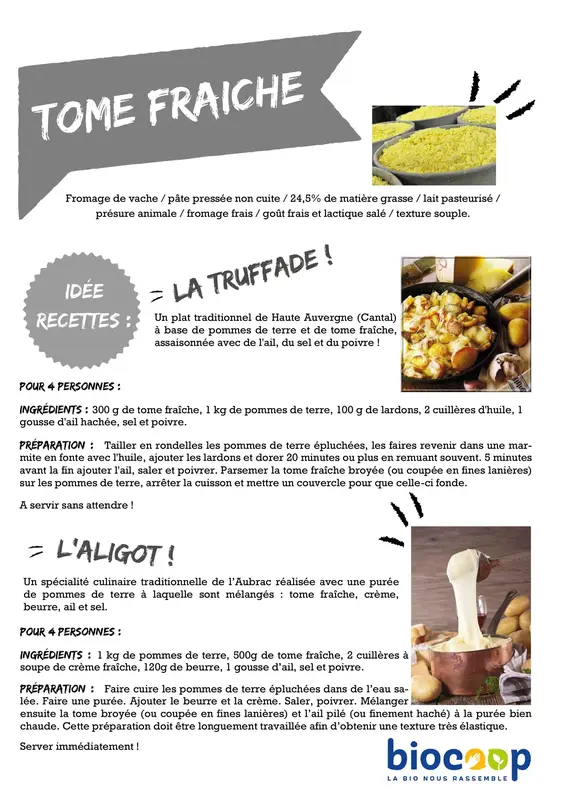 TOME FRAICHE

Fromage de vache / pâte pressée non cuite / 24,5% de matière grasse / lait pasteurisé / présure animale / fromage frais / goût frais et lactique salé / texture souple.

IDÉE RECETTES :

= LA TRUFFADE !

Un plat traditionnel de Haute Auvergne (Cantal) à base de pommes de terre et de tome fraîche, assaisonnée avec de l'ail, du sel et du poivre !

POUR 4 PERSONNES :

INGRÉDIENTS : 300 g de tome fraîche, 1 kg de pommes de terre, 100 g de lardons, 2 cuillères d'huile, 1 gousse d'ail hachée, sel et poivre.

PRÉPARATION : Tailler en rondelles les pommes de terre épluchées, les faires revenir dans une marmite en fonte avec l'huile, ajouter les lardons et dorer 20 minutes ou plus en remuant souvent. 5 minutes avant la fin ajouter l'ail, saler et poivrer. Parsemer la tome fraîche broyée (ou coupée en fines lanières) sur les pommes de terre, arrêter la cuisson et mettre un couvercle pour que celle-ci fonde.

A servir sans attendre !

= L'ALIGOT !

Un spécialité culinaire traditionnelle de l'Aubrac réalisée avec une purée de pommes de terre à laquelle sont mélangés : tome fraîche, crème, beurre, ail et sel.

POUR 4 PERSONNES :

INGRÉDIENTS : 1 kg de pommes de terre, 500g de tome fraîche, 2 cuillères à soupe de crème fraîche, 120g de beurre, 1 gousse d'ail, sel et poivre.

PRÉPARATION : Faire cuire les pommes de terre épluchées dans de l'eau salée. Faire une purée. Ajouter le beurre et la crème. Saler, poivrer. Mélanger ensuite la tome broyée (ou coupée en fines lanières) et l'ail pilé (ou finement haché) à la purée bien chaude. Cette préparation doit être longuement travaillée afin d'obtenir une texture très élastique.

Server immédiatement !

biocoop
LA BIO NOUS RASSEMBLE